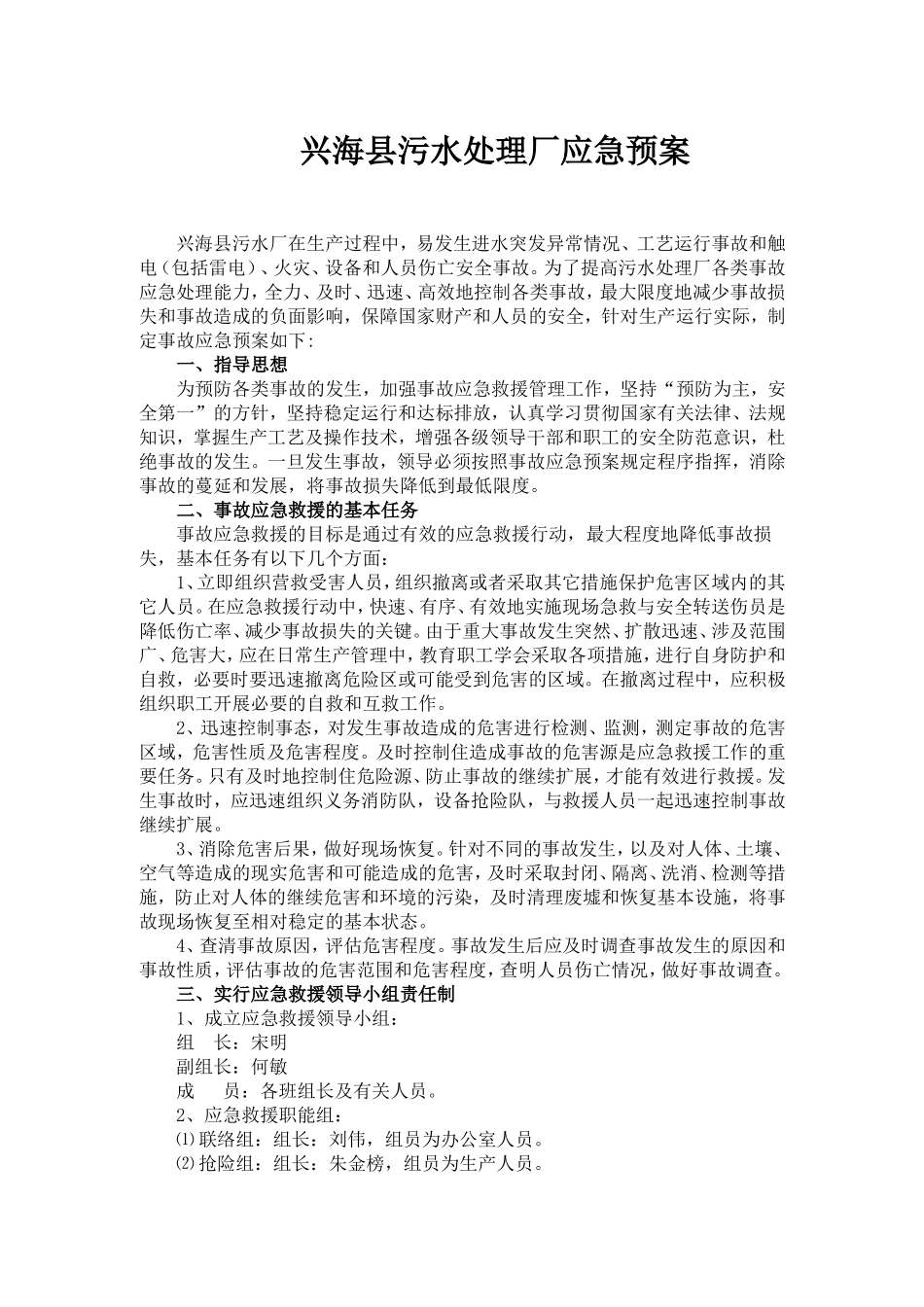 兴海县污水处理厂应急预案

兴海县污水厂在生产过程中，易发生进水突发异常情况、工艺运行事故和触电（包括雷电）、火灾、设备和人员伤亡安全事故。为了提高污水处理厂各类事故应急处理能力，全力、及时、迅速、高效地控制各类事故，最大限度地减少事故损失和事故造成的负面影响，保障国家财产和人员的安全，针对生产运行实际，制定事故应急预案如下：

一、指导思想

为预防各类事故的发生，加强事故应急救援管理工作，坚持“预防为主，安全第一”的方针，坚持稳定运行和达标排放，认真学习贯彻国家有关法律、法规知识，掌握生产工艺及操作技术，增强各级领导干部和职工的安全防范意识，杜绝事故的发生。一旦发生事故，领导必须按照事故应急预案规定程序指挥，消除事故的蔓延和发展，将事故损失降低到最低限度。

二、事故应急救援的基本任务

事故应急救援的目标是通过有效的应急救援行动，最大程度地降低事故损失，基本任务有以下几个方面：

1、立即组织营救受害人员，组织撤离或者采取其它措施保护危害区域内的其它人员。在应急救援行动中，快速、有序、有效地实施现场急救与安全转送伤员是降低伤亡率、减少事故损失的关键。由于重大事故发生突然、扩散迅速、涉及范围广、危害大，应在日常生产管理中，教育职工学会采取各项措施，进行自身防护和自救，必要时要迅速撤离危险区或可能受到危害的区域。在撤离过程中，应积极组织职工开展必要的自救和互救工作。

2、迅速控制事态，对发生事故造成的危害进行检测、监测，测定事故的危害区域，危害性质及危害程度。及时控制住造成事故的危害源是应急救援工作的重要任务。只有及时地控制住危险源、防止事故的继续扩展，才能有效进行救援。发生事故时，应迅速组织义务消防队，设备抢险队，与救援人员一起迅速控制事故继续扩展。

3、消除危害后果，做好现场恢复。针对不同的事故发生，以及对人体、土壤、空气等造成的现实危害和可能造成的危害，及时采取封闭、隔离、洗消、检测等措施，防止对人体的继续危害和环境的污染，及时清理废墟和恢复基本设施，将事故现场恢复至相对稳定的基本状态。

4、查清事故原因，评估危害程度。事故发生后应及时调查事故发生的原因和事故性质，评估事故的危害范围和危害程度，查明人员伤亡情况，做好事故调查。

三、实行应急救援领导小组责任制

1、成立应急救援领导小组：

组　长：宋明

副组长：何敏

成　　员：各班组长及有关人员。

2、应急救援职能组：

⑴联络组：组长：刘伟，组员为办公室人员。

⑵抢险组：组长：朱金榜，组员为生产人员。